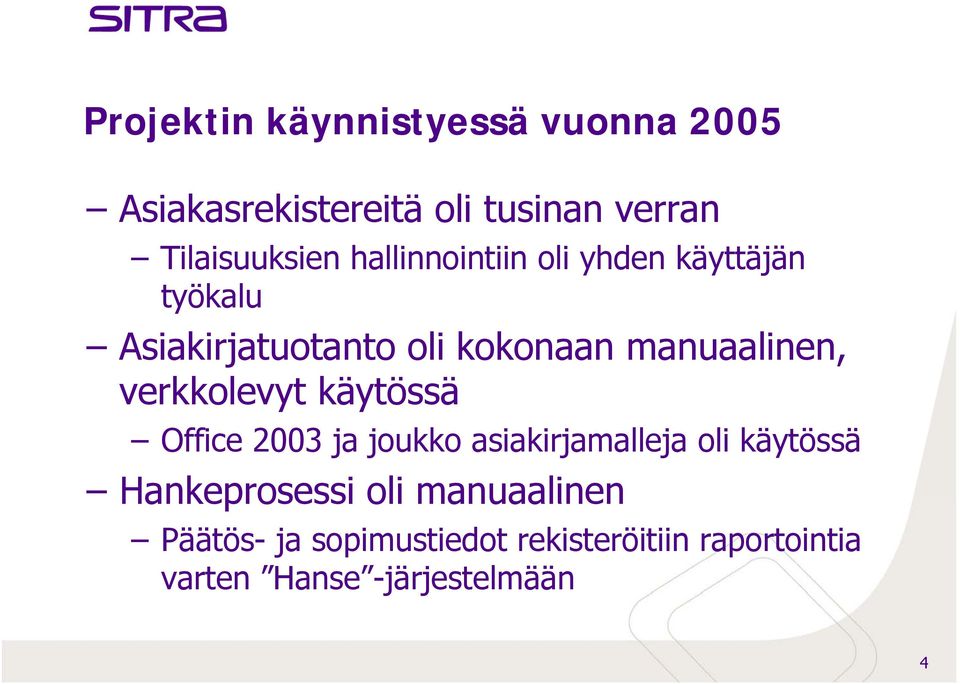 SITRA

Projektin käynnistyessä vuonna 2005

– Asiakasrekistereitä oli tusinan verran

– Tilaisuuksien hallinnointiin oli yhden käyttäjän työkalu

– Asiakirjatuotanto oli kokonaan manuaalinen, verkkolevyt käytössä

– Office 2003 ja joukko asiakirjamalleja oli käytössä

– Hankeprosessi oli manuaalinen

– Päätös- ja sopimustiedot rekisteröitiin raportointia varten ”Hanse”-järjestelmään

4